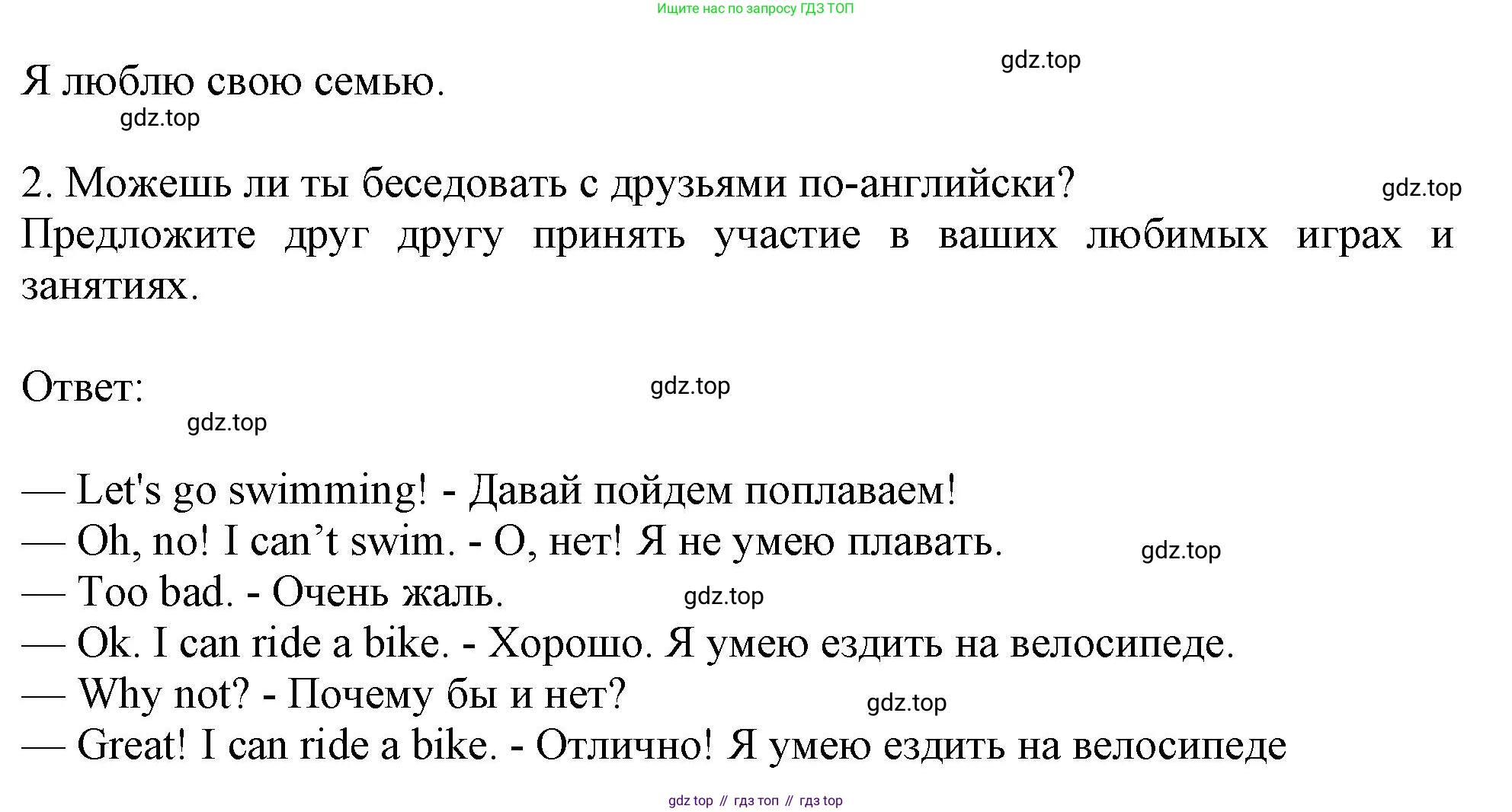 Ищите нас по запросу ГДЗ ТОП

Я люблю свою семью.

2. Можешь ли ты беседовать с друзьями по-английски?

Предложите друг другу принять участие в ваших любимых играх и занятиях.

Ответ:

— Let's go swimming! - Давай пойдем поплаваем!
— Oh, no! I can't swim. - О, нет! Я не умею плавать.
— Too bad. - Очень жаль.
— Ok. I can ride a bike. - Хорошо. Я умею ездить на велосипеде.
— Why not? - Почему бы и нет?
— Great! I can ride a bike. - Отлично! Я умею ездить на велосипеде

gdz top // гдз топ // гдз top

gdz.top